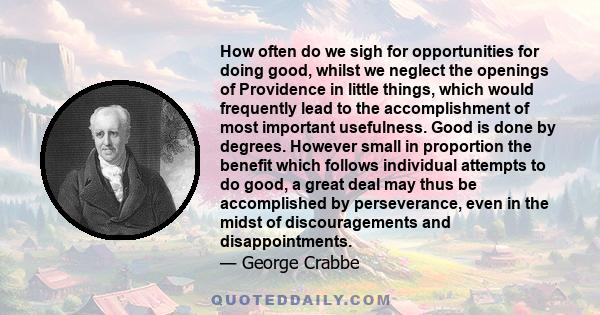 How often do we sigh for opportunities for doing good, whilst we neglect the openings of Providence in little things, which would frequently lead to the accomplishment of most important usefulness. Good is done by degrees. However small in proportion the benefit which follows individual attempts to do good, a great deal may thus be accomplished by perseverance, even in the midst of discouragements and disappointments.
— George Crabbe

QUOTEDDAILY.COM